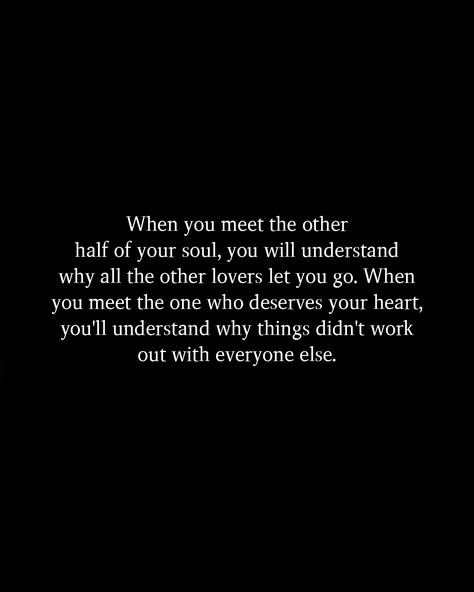 When you meet the other half of your soul, you will understand why all the other lovers let you go. When you meet the one who deserves your heart, you'll understand why things didn't work out with everyone else.